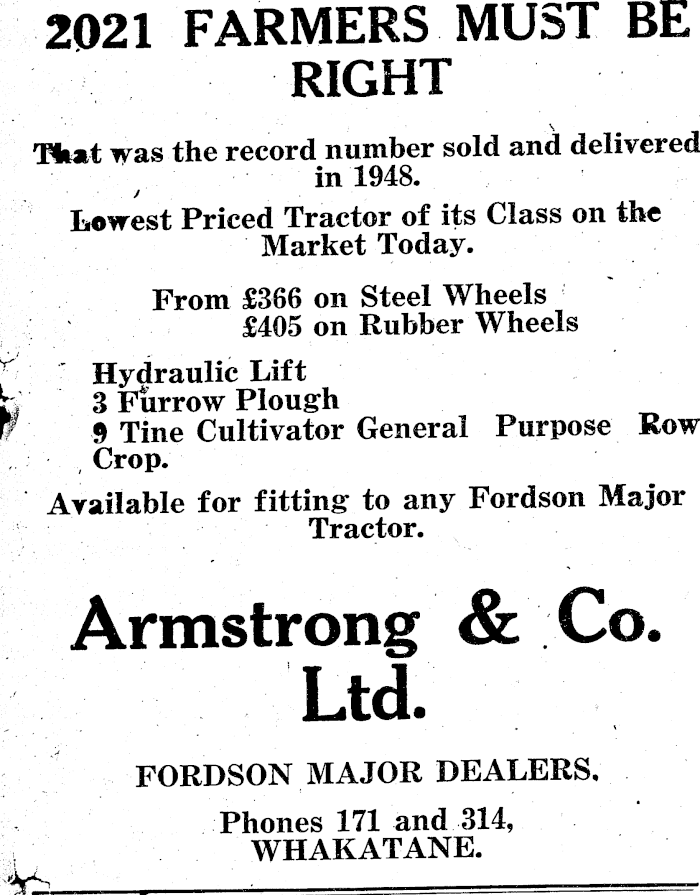 2021 FARMERS MUST BE RIGHT

That was the record number sold and delivered in 1948.

Lowest Priced Tractor of its Class on the Market Today.

From £366 on Steel Wheels
£405 on Rubber Wheels

Hydraulic Lift
3 Furrow Plough
9 Tine Cultivator General Purpose Row Crop.

Available for fitting to any Fordson Major Tractor.

Armstrong & Co. Ltd.

FORDSON MAJOR DEALERS.

Phones 171 and 314,
WHAKATANE.